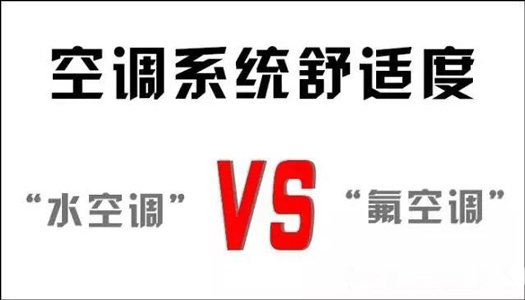 空调系统舒适度

“水空调” VS “氟空调”